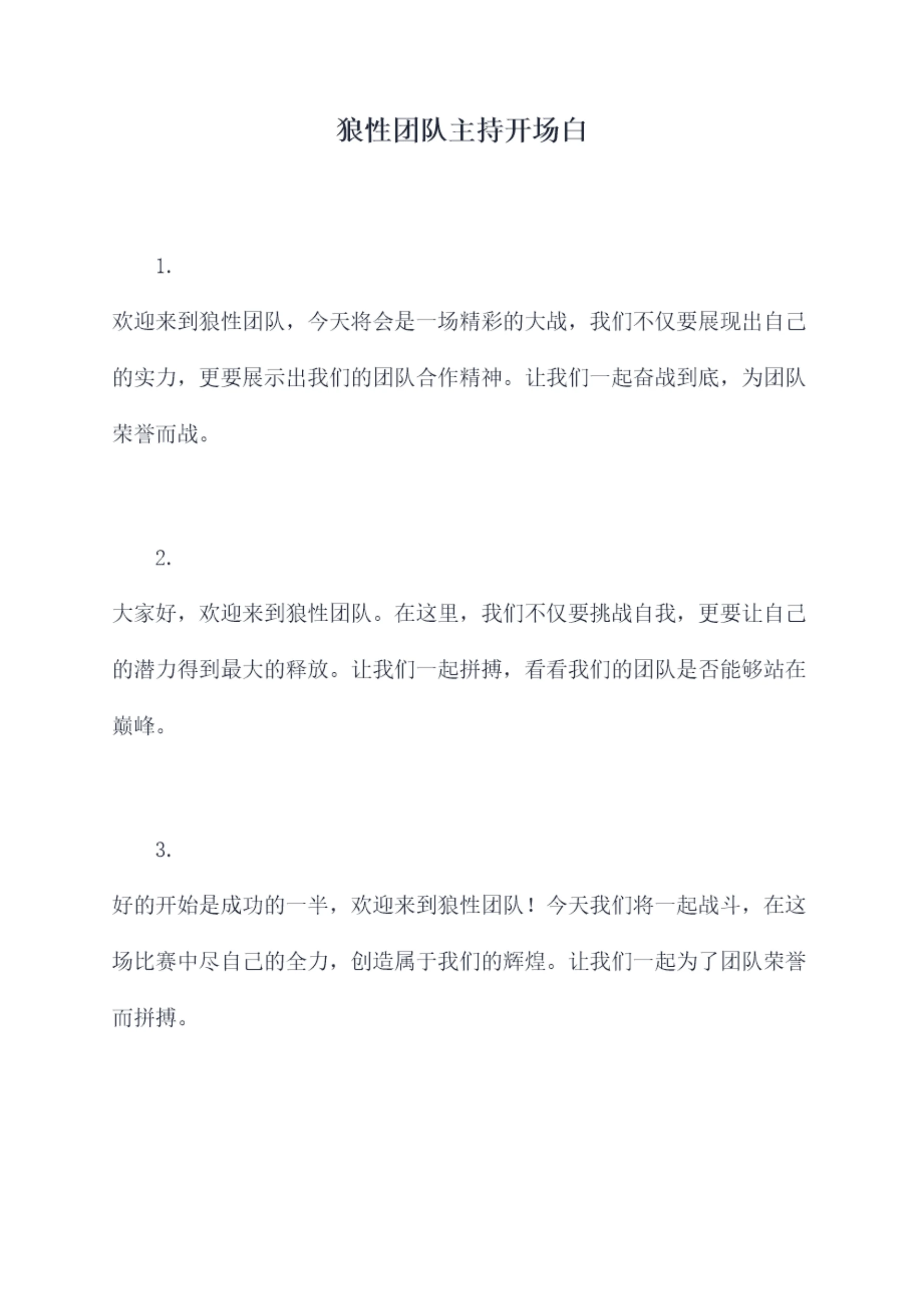 狼性团队主持开场白

1.

欢迎来到狼性团队，今天将会是一场精彩的大战，我们不仅要展现出自己的实力，更要展示出我们的团队合作精神。让我们一起奋战到底，为团队荣誉而战。

2.

大家好，欢迎来到狼性团队。在这里，我们不仅要挑战自我，更要让自己的潜力得到最大的释放。让我们一起拼搏，看看我们的团队是否能够站在巅峰。

3.

好的开始是成功的一半，欢迎来到狼性团队！今天我们将一起战斗，在这场比赛中尽自己的全力，创造属于我们的辉煌。让我们一起为了团队荣誉而拼搏。